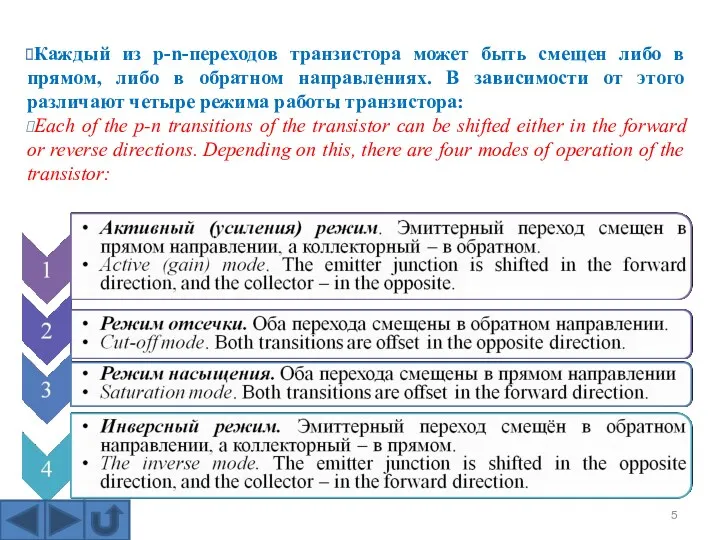 Каждый из p-n-переходов транзистора может быть смещен либо в прямом, либо в обратном направлениях. В зависимости от этого различают четыре режима работы транзистора:
Each of the p-n transitions of the transistor can be shifted either in the forward or reverse directions. Depending on this, there are four modes of operation of the transistor:

1
• Активный (усиления) режим. Эмиттерный переход смещен в прямом направлении, а коллекторный – в обратном.
• Active (gain) mode. The emitter junction is shifted in the forward direction, and the collector – in the opposite.

2
• Режим отсечки. Оба перехода смещены в обратном направлении.
• Cut-off mode. Both transitions are offset in the opposite direction.

3
• Режим насыщения. Оба перехода смещены в прямом направлении
• Saturation mode. Both transitions are offset in the forward direction.

4
• Инверсный режим. Эмиттерный переход смещён в обратном направлении, а коллекторный – в прямом.
• The inverse mode. The emitter junction is shifted in the opposite direction, and the collector – in the forward direction.

5